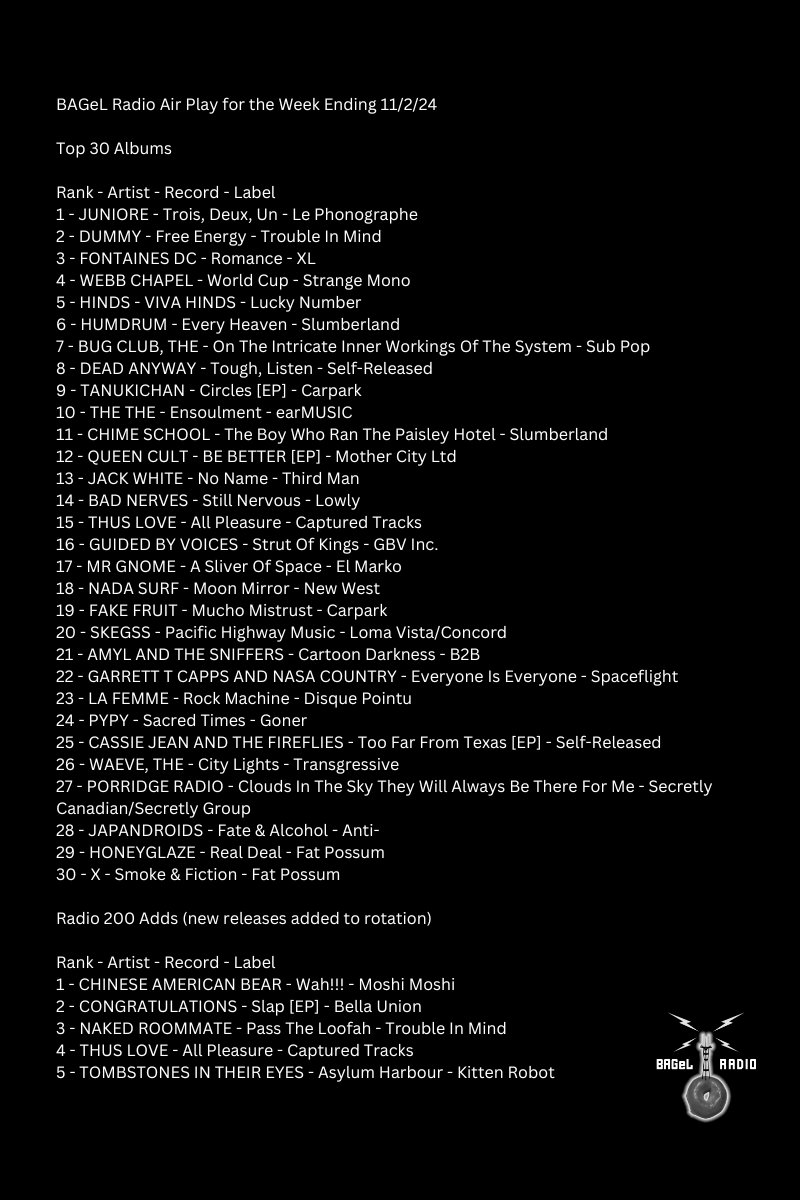 BAGeL Radio Air Play for the Week Ending 11/2/24

Top 30 Albums

Rank - Artist - Record - Label
1 - JUNIORE - Trois, Deux, Un - Le Phonographe
2 - DUMMY - Free Energy - Trouble In Mind
3 - FONTAINES DC - Romance - XL
4 - WEBB CHAPEL - World Cup - Strange Mono
5 - HINDS - VIVA HINDS - Lucky Number
6 - HUMDRUM - Every Heaven - Slumberland
7 - BUG CLUB, THE - On The Intricate Inner Workings Of The System - Sub Pop
8 - DEAD ANYWAY - Tough, Listen - Self-Released
9 - TANUKICHAN - Circles [EP] - Carpark
10 - THE THE - Ensoulment - earMUSIC
11 - CHIME SCHOOL - The Boy Who Ran The Paisley Hotel - Slumberland
12 - QUEEN CULT - BE BETTER [EP] - Mother City Ltd
13 - JACK WHITE - No Name - Third Man
14 - BAD NERVES - Still Nervous - Lowly
15 - THUS LOVE - All Pleasure - Captured Tracks
16 - GUIDED BY VOICES - Strut Of Kings - GBV Inc.
17 - MR GNOME - A Sliver Of Space - El Marko
18 - NADA SURF - Moon Mirror - New West
19 - FAKE FRUIT - Mucho Mistrust - Carpark
20 - SKEGSS - Pacific Highway Music - Loma Vista/Concord
21 - AMYL AND THE SNIFFERS - Cartoon Darkness - B2B
22 - GARRETT T CAPPS AND NASA COUNTRY - Everyone Is Everyone - Spaceflight
23 - LA FEMME - Rock Machine - Disque Pointu
24 - PYPY - Sacred Times - Goner
25 - CASSIE JEAN AND THE FIREFLIES - Too Far From Texas [EP] - Self-Released
26 - WAEVE, THE - City Lights - Transgressive
27 - PORRIDGE RADIO - Clouds In The Sky They Will Always Be There For Me - Secretly Canadian/Secretly Group
28 - JAPANDROIDS - Fate & Alcohol - Anti-
29 - HONEYGLAZE - Real Deal - Fat Possum
30 - X - Smoke & Fiction - Fat Possum

Radio 200 Adds (new releases added to rotation)

Rank - Artist - Record - Label
1 - CHINESE AMERICAN BEAR - Wah!!! - Moshi Moshi
2 - CONGRATULATIONS - Slap [EP] - Bella Union
3 - NAKED ROOMMATE - Pass The Loofah - Trouble In Mind
4 - THUS LOVE - All Pleasure - Captured Tracks
5 - TOMBSTONES IN THEIR EYES - Asylum Harbour - Kitten Robot

BAGeL RADIO